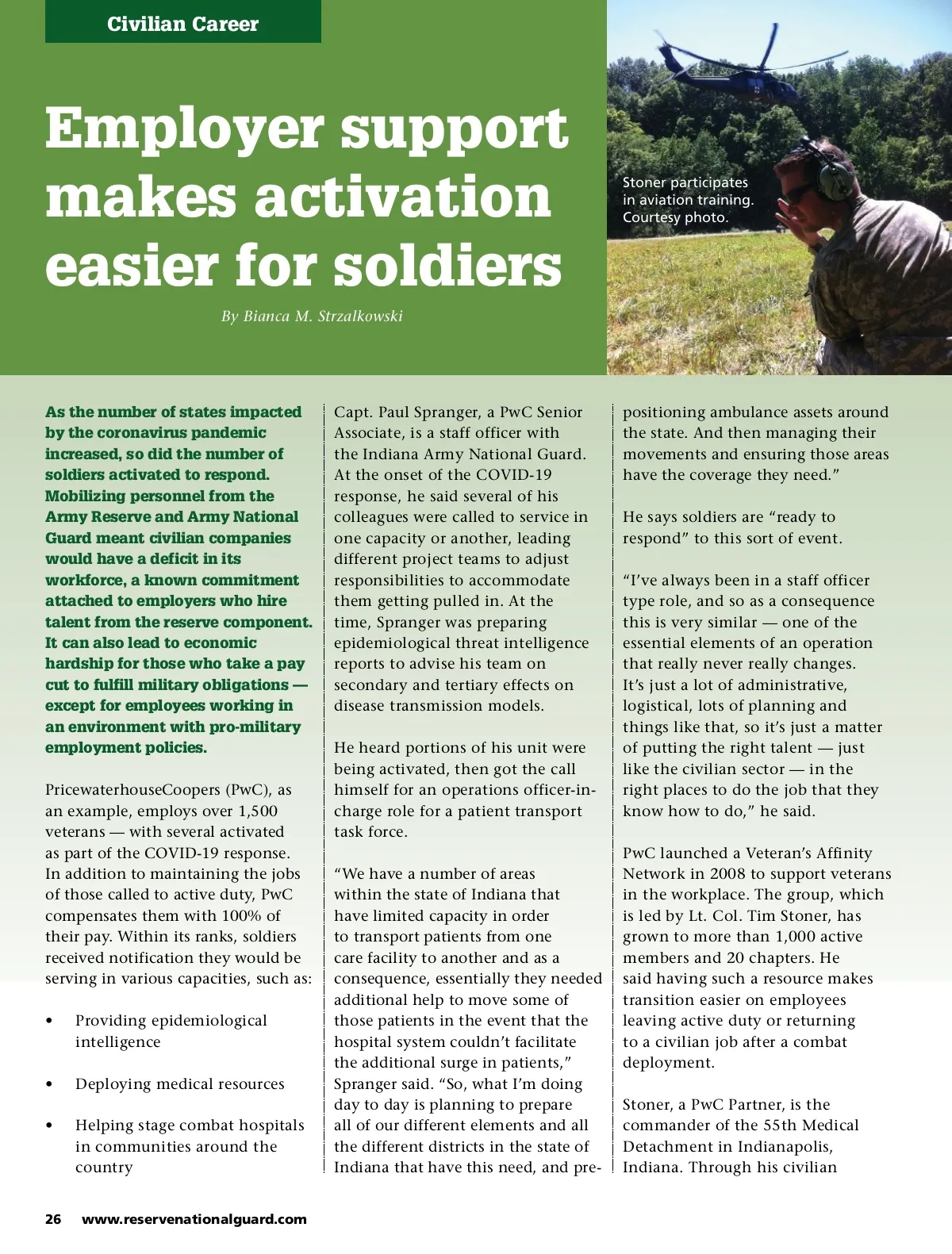 Civilian Career

Employer support makes activation easier for soldiers

By Bianca M. Strzalkowski

Stoner participates in aviation training. Courtesy photo.

As the number of states impacted by the coronavirus pandemic increased, so did the number of soldiers activated to respond. Mobilizing personnel from the Army Reserve and Army National Guard meant civilian companies would have a deficit in its workforce, a known commitment attached to employers who hire talent from the reserve component. It can also lead to economic hardship for those who take a pay cut to fulfill military obligations — except for employees working in an environment with pro-military employment policies.

PricewaterhouseCoopers (PwC), as an example, employs over 1,500 veterans — with several activated as part of the COVID-19 response. In addition to maintaining the jobs of those called to active duty, PwC compensates them with 100% of their pay. Within its ranks, soldiers received notification they would be serving in various capacities, such as:

• Providing epidemiological intelligence

• Deploying medical resources

• Helping stage combat hospitals in communities around the country

Capt. Paul Spranger, a PwC Senior Associate, is a staff officer with the Indiana Army National Guard. At the onset of the COVID-19 response, he said several of his colleagues were called to service in one capacity or another, leading different project teams to adjust responsibilities to accommodate them getting pulled in. At the time, Spranger was preparing epidemiological threat intelligence reports to advise his team on secondary and tertiary effects on disease transmission models.

He heard portions of his unit were being activated, then got the call himself for an operations officer-in-charge role for a patient transport task force.

“We have a number of areas within the state of Indiana that have limited capacity in order to transport patients from one care facility to another and as a consequence, essentially they needed additional help to move some of those patients in the event that the hospital system couldn’t facilitate the additional surge in patients,” Spranger said. “So, what I’m doing day to day is planning to prepare all of our different elements and all the different districts in the state of Indiana that have this need, and pre-positioning ambulance assets around the state. And then managing their movements and ensuring those areas have the coverage they need.”

He says soldiers are “ready to respond” to this sort of event.

“I’ve always been in a staff officer type role, and so as a consequence this is very similar — one of the essential elements of an operation that really never really changes. It’s just a lot of administrative, logistical, lots of planning and things like that, so it’s just a matter of putting the right talent — just like the civilian sector — in the right places to do the job that they know how to do,” he said.

PwC launched a Veteran’s Affinity Network in 2008 to support veterans in the workplace. The group, which is led by Lt. Col. Tim Stoner, has grown to more than 1,000 active members and 20 chapters. He said having such a resource makes transition easier on employees leaving active duty or returning to a civilian job after a combat deployment.

Stoner, a PwC Partner, is the commander of the 55th Medical Detachment in Indianapolis, Indiana. Through his civilian

26 www.reservenationalguard.com